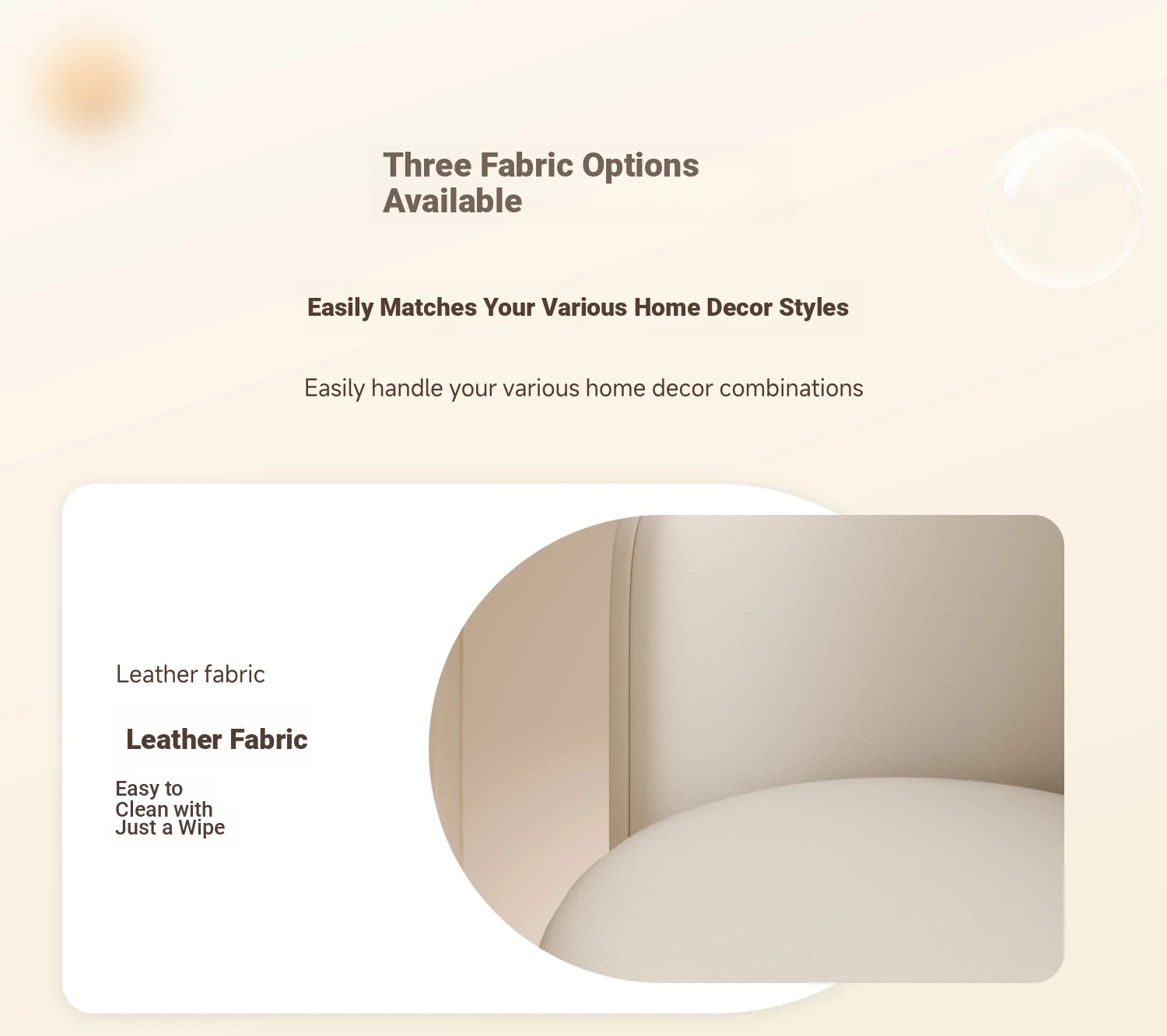 Three Fabric Options
Available

Easily Matches Your Various Home Decor Styles

Easily handle your various home decor combinations

Leather fabric

Leather Fabric

Easy to Clean with Just a Wipe